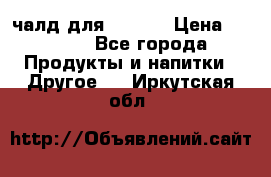 чалд для Цена
Все города
Продукты и напитки
Другое Иркутская обл

http://Объявлений.сайт